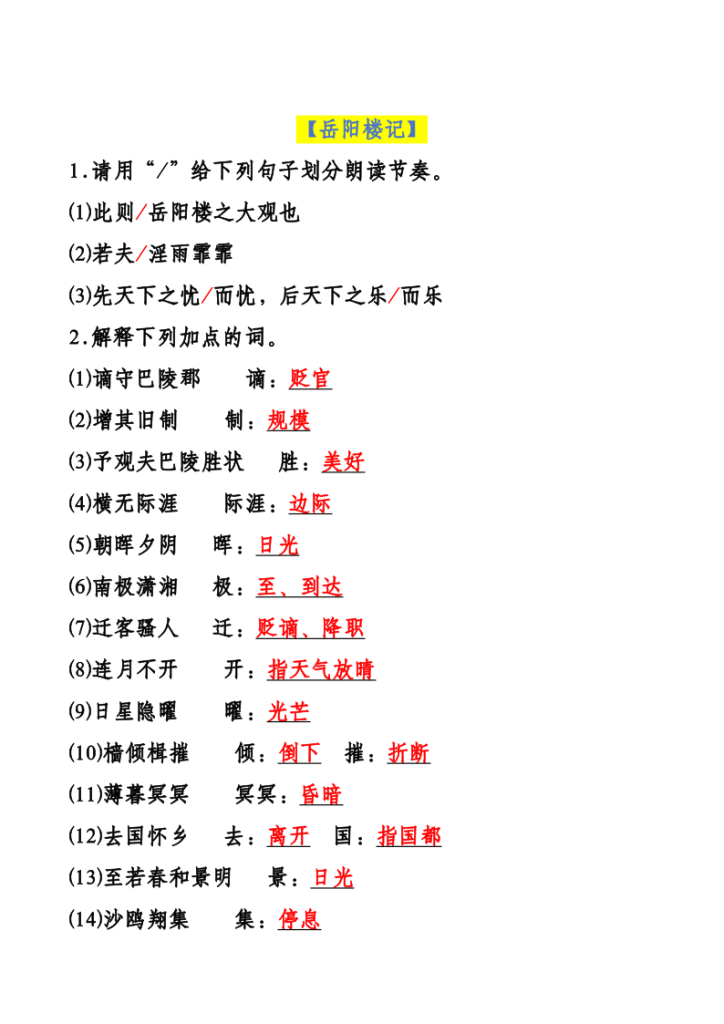 【岳阳楼记】

1.请用“/”给下列句子划分朗读节奏。

(1)此则/岳阳楼之大观也

(2)若夫/淫雨霏霏

(3)先天下之忧/而忧，后天下之乐/而乐

2.解释下列加点的词。

(1)谪守巴陵郡　谪：贬官

(2)增其旧制　制：规模

(3)予观夫巴陵胜状　胜：美好

(4)横无际涯　际涯：边际

(5)朝晖夕阴　晖：日光

(6)南极潇湘　极：至、到达

(7)迁客骚人　迁：贬谪、降职

(8)连月不开　开：指天气放晴

(9)日星隐曜　曜：光芒

(10)樯倾楫摧　倾：倒下　摧：折断

(11)薄暮冥冥　冥冥：昏暗

(12)去国怀乡　去：离开　国：指国都

(13)至若春和景明　景：日光

(14)沙鸥翔集　集：停息